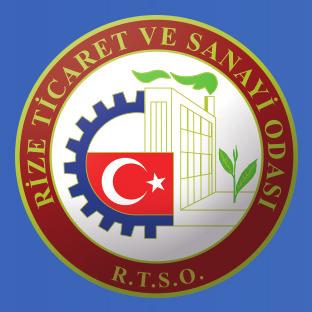 RİZE TİCARET VE SANAYİ ODASI

R.T.S.O.